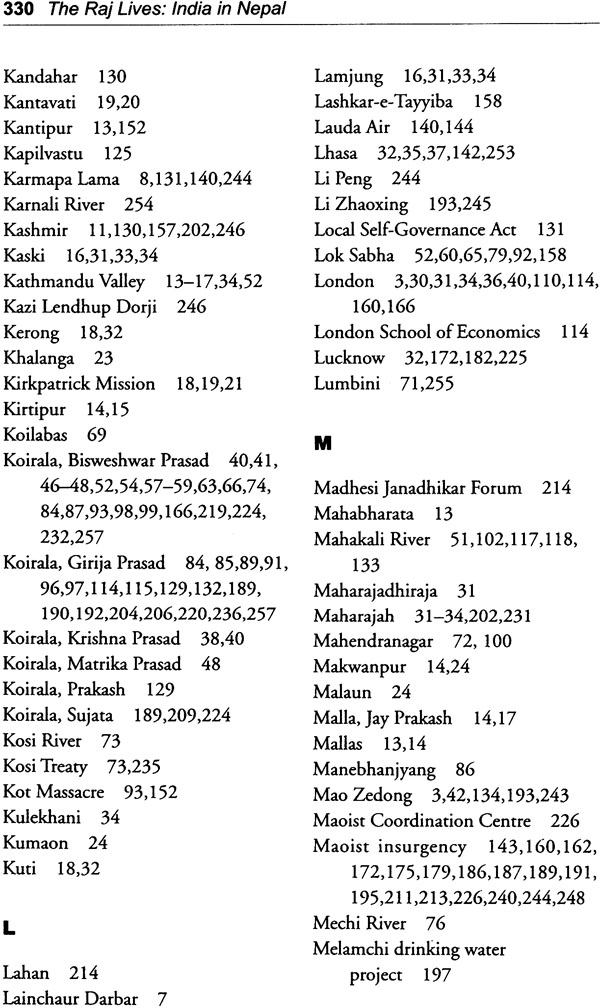 330 The Raj Lives: India in Nepal

Kandahar 130
Kantavati 19,20
Kantipur 13,152
Kapilvastu 125
Karmapa Lama 8,131,140,244
Karnali River 254
Kashmir 11,130,157,202,246
Kaski 16,31,33,34
Kathmandu Valley 13–17,34,52
Kazi Lendhup Dorji 246
Kerong 18,32
Khalanga 23
Kirkpatrick Mission 18,19,21
Kirtipur 14,15
Koilabas 69
Koirala, Bisweshwar Prasad 40,41, 46–48,52,54,57–59,63,66,74, 84,87,93,98,99,166,219,224, 232,257
Koirala, Girija Prasad 84, 85,89,91, 96,97,114,115,129,132,189, 190,192,204,206,220,236,257
Koirala, Krishna Prasad 38,40
Koirala, Matrika Prasad 48
Koirala, Prakash 129
Koirala, Sujata 189,209,224
Kosi River 73
Kosi Treaty 73,235
Kot Massacre 93,152
Kulekhani 34
Kumaon 24
Kuti 18,32

L

Lahan 214
Lainchaur Darbar 7
Lamjung 16,31,33,34
Lashkar-e-Tayyiba 158
Lauda Air 140,144
Lhasa 32,35,37,142,253
Li Peng 244
Li Zhaoxing 193,245
Local Self-Governance Act 131
Lok Sabha 52,60,65,79,92,158
London 3,30,31,34,36,40,110,114, 160,166
London School of Economics 114
Lucknow 32,172,182,225
Lumbini 71,255

M

Madhesi Janadhikar Forum 214
Mahabharata 13
Mahakali River 51,102,117,118, 133
Maharajadhiraja 31
Maharajah 31–34,202,231
Mahendranagar 72, 100
Makwanpur 14,24
Malaun 24
Malla, Jay Prakash 14,17
Mallas 13,14
Manebhanjyang 86
Mao Zedong 3,42,134,193,243
Maoist Coordination Centre 226
Maoist insurgency 143,160,162, 172,175,179,186,187,189,191, 195,211,213,226,240,244,248
Mechi River 76
Melamchi drinking water project 197